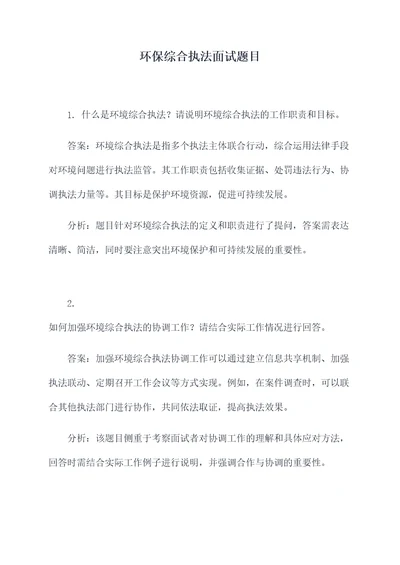 环保综合执法面试题目

1. 什么是环境综合执法？请说明环境综合执法的工作职责和目标。

答案：环境综合执法是指多个执法主体联合行动，综合运用法律手段对环境问题进行执法监管。其工作职责包括收集证据、处罚违法行为、协调执法力量等。其目标是保护环境资源，促进可持续发展。

分析：题目针对环境综合执法的定义和职责进行了提问，答案需表达清晰、简洁，同时要注意突出环境保护和可持续发展的重要性。

2.
如何加强环境综合执法的协调工作？请结合实际工作情况进行回答。

答案：加强环境综合执法协调工作可以通过建立信息共享机制、加强执法联动、定期召开工作会议等方式实现。例如，在案件调查时，可以联合其他执法部门进行协作，共同依法取证，提高执法效果。

分析：该题目侧重于考察面试者对协调工作的理解和具体应对方法，回答时需结合实际工作例子进行说明，并强调合作与协调的重要性。